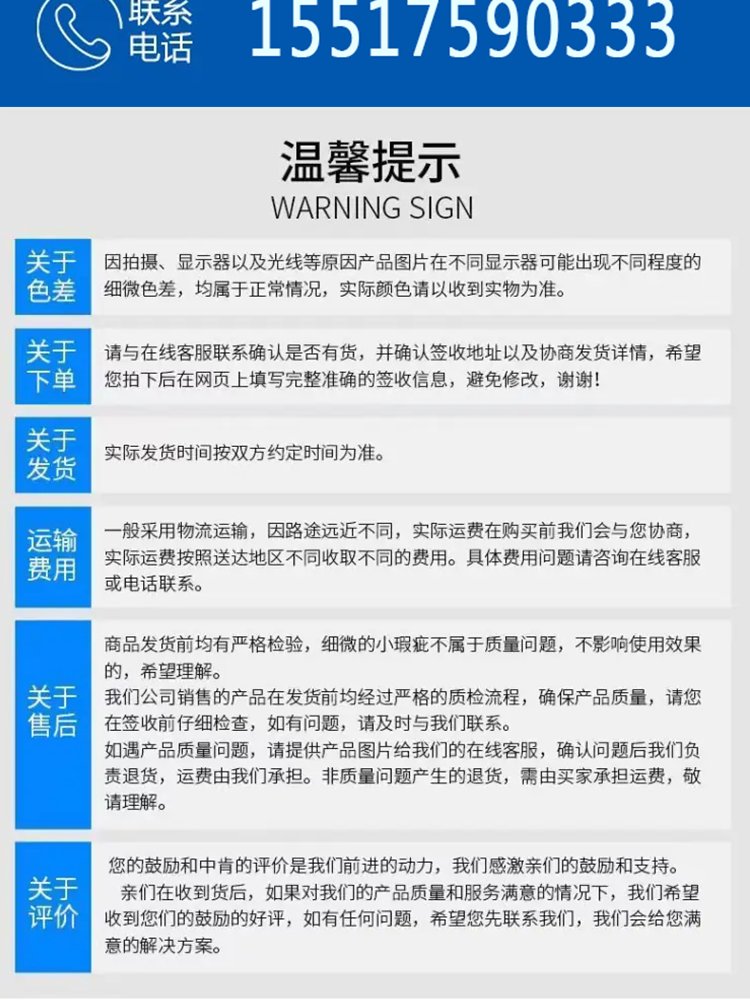 联系电话 15517590333

温馨提示
WARNING SIGN

关于色差
因拍摄、显示器以及光线等原因产品图片在不同显示器可能出现不同程度的细微色差，均属于正常情况，实际颜色请以收到实物为准。

关于下单
请与在线客服联系确认是否有货，并确认签收地址以及协商发货详情，希望您拍下后在网页上填写完整准确的签收信息，避免修改，谢谢！

关于发货
实际发货时间按双方约定时间为准。

运输费用
一般采用物流运输，因路途远近不同，实际运费在购买前我们会与您协商，实际运费按照送达地区不同收取不同的费用。具体费用问题请咨询在线客服或电话联系。

关于售后
商品发货前均有严格检验，细微的小瑕疵不属于质量问题，不影响使用效果的，希望理解。
我们公司销售的产品在发货前均经过严格的质检流程，确保产品质量，请您在签收前仔细检查，如有问题，请及时与我们联系。
如遇产品质量问题，请提供产品图片给我们的在线客服，确认问题后我们负责退货，运费由我们承担。非质量问题产生的退货，需由买家承担运费，敬请理解。

关于评价
您的鼓励和中肯的评价是我们前进的动力，我们感激亲们的鼓励和支持。
亲们在收到货后，如果对我们的产品质量和服务满意的情况下，我们希望收到您们的鼓励的好评，如有任何问题，希望您先联系我们，我们会给您满意的解决方案。